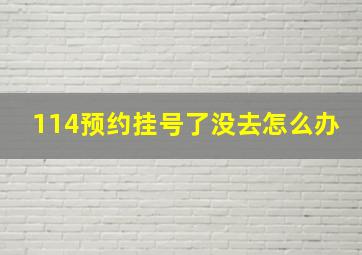 114预约挂号了没去怎么办